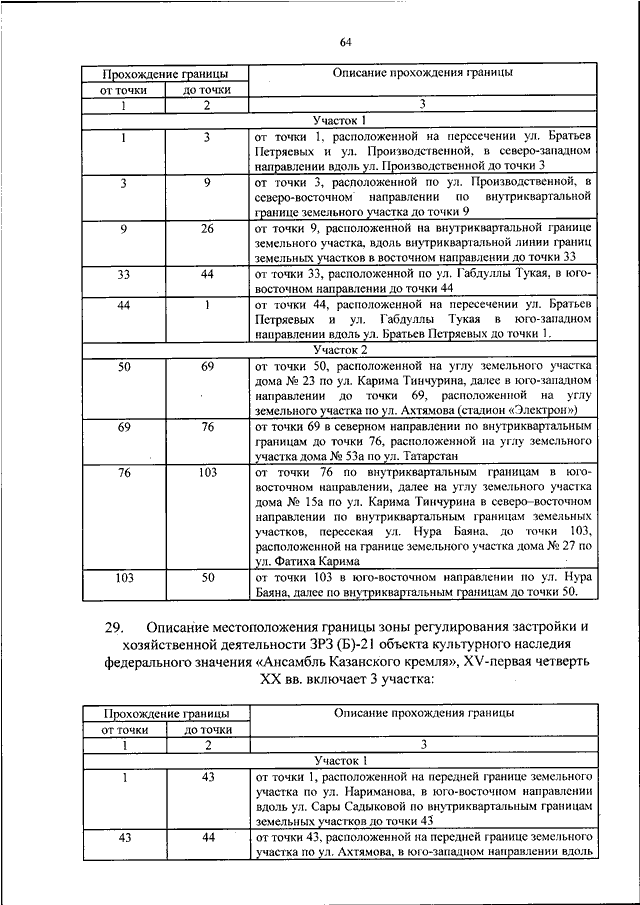 64

| Прохождение границы | | Описание прохождения границы |
|---|---|---|
| от точки | до точки | |
| 1 | 2 | 3 |
| Участок 1 | | |
| 1 | 3 | от точки 1, расположенной на пересечении ул. Братьев Петряевых и ул. Производственной, в северо-западном направлении вдоль ул. Производственной до точки 3 |
| 3 | 9 | от точки 3, расположенной по ул. Производственной, в северо-восточном направлении по внутриквартальной границе земельного участка до точки 9 |
| 9 | 26 | от точки 9, расположенной на внутриквартальной границе земельного участка, вдоль внутриквартальной линии границ земельных участков в восточном направлении до точки 33 |
| 33 | 44 | от точки 33, расположенной по ул. Габдуллы Тукая, в юго-восточном направлении до точки 44 |
| 44 | 1 | от точки 44, расположенной на пересечении ул. Братьев Петряевых и ул. Габдуллы Тукая в юго-западном направлении вдоль ул. Братьев Петряевых до точки 1. |
| Участок 2 | | |
| 50 | 69 | от точки 50, расположенной на углу земельного участка дома № 23 по ул. Карима Тинчурина, далее в юго-западном направлении до точки 69, расположенной на углу земельного участка по ул. Ахтямова (стадион «Электрон») |
| 69 | 76 | от точки 69 в северном направлении по внутриквартальным границам до точки 76, расположенной на углу земельного участка дома № 53а по ул. Татарстан |
| 76 | 103 | от точки 76 по внутриквартальным границам в юго-восточном направлении, далее на углу земельного участка дома № 15а по ул. Карима Тинчурина в северо-восточном направлении по внутриквартальным границам земельных участков, пересекая ул. Нура Баяна, до точки 103, расположенной на границе земельного участка дома № 27 по ул. Фатиха Карима |
| 103 | 50 | от точки 103 в юго-восточном направлении по ул. Нура Баяна, далее по внутриквартальным границам до точки 50. |

29. Описание местоположения границы зоны регулирования застройки и хозяйственной деятельности ЗРЗ (Б)-21 объекта культурного наследия федерального значения «Ансамбль Казанского кремля», XV-первая четверть XX вв. включает 3 участка:

| Прохождение границы | | Описание прохождения границы |
|---|---|---|
| от точки | до точки | |
| 1 | 2 | 3 |
| Участок 1 | | |
| 1 | 43 | от точки 1, расположенной на передней границе земельного участка по ул. Нариманова, в юго-восточном направлении вдоль ул. Сары Садыковой по внутриквартальным границам земельных участков до точки 43 |
| 43 | 44 | от точки 43, расположенной на передней границе земельного участка по ул. Ахтямова, в юго-западном направлении вдоль |